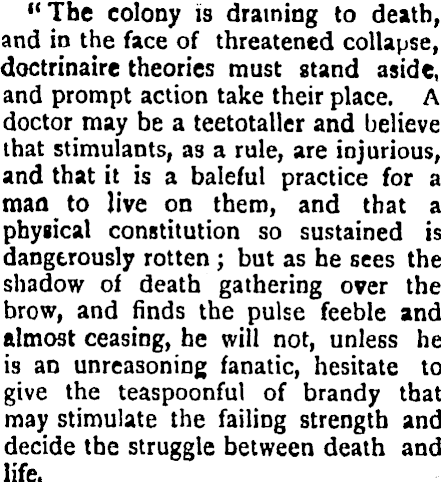 "The colony is draining to death, and in the face of threatened collapse, doctrinaire theories must stand aside, and prompt action take their place. A doctor may be a teetotaller and believe that stimulants, as a rule, are injurious, and that it is a baleful practice for a man to live on them, and that a physical constitution so sustained is dangerously rotten; but as he sees the shadow of death gathering over the brow, and finds the pulse feeble and almost ceasing, he will not, unless he is an unreasoning fanatic, hesitate to give the teaspoonful of brandy that may stimulate the failing strength and decide the struggle between death and life.